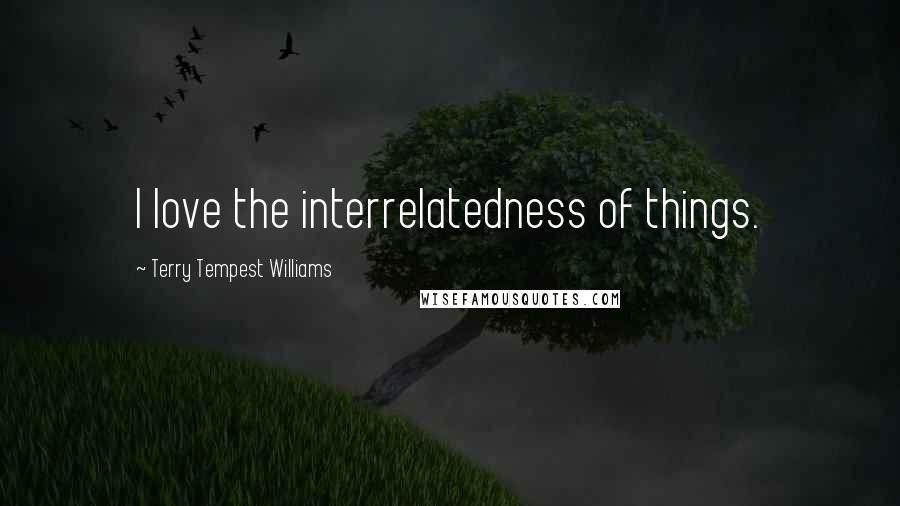 I love the interrelatedness of things.

~ Terry Tempest Williams

WISEFAMOUSQUOTES.COM